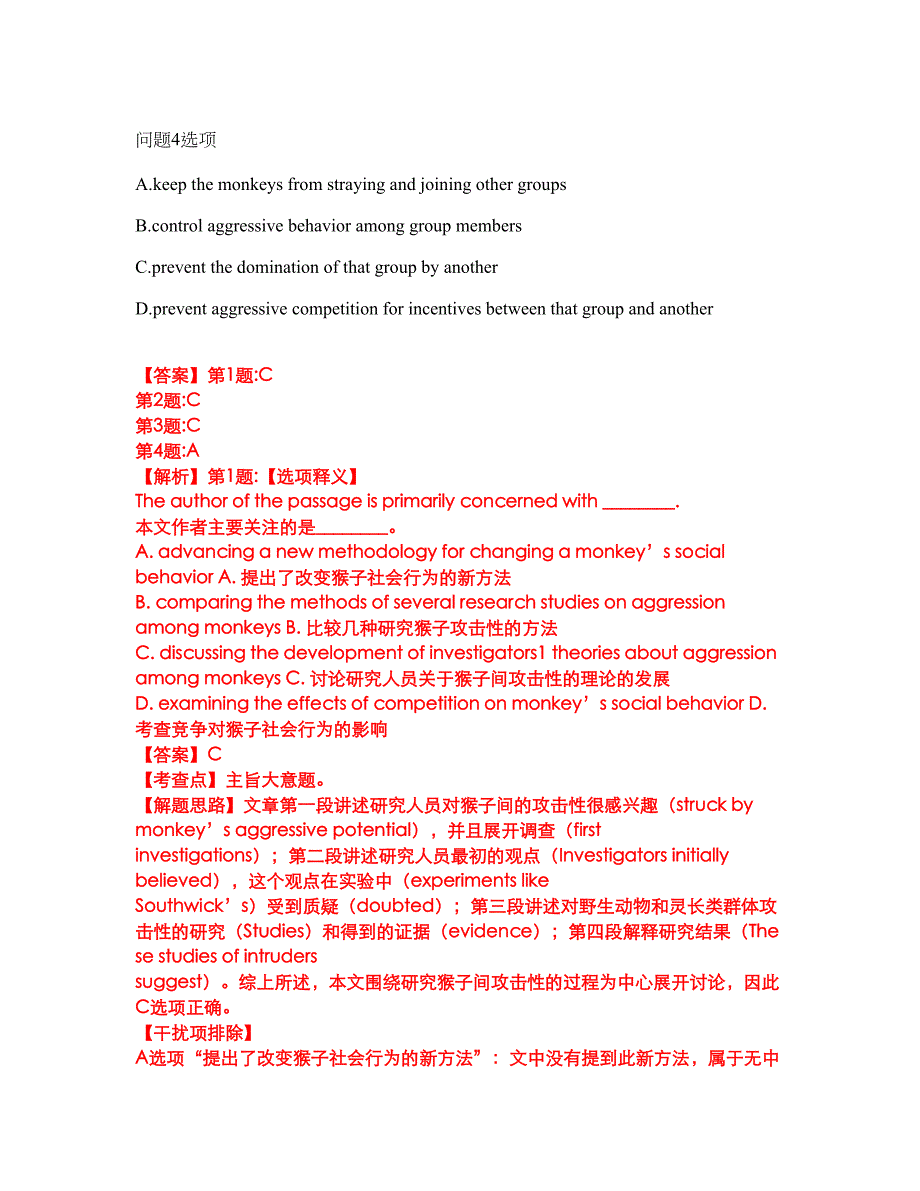 问题4选项

A.keep the monkeys from straying and joining other groups

B.control aggressive behavior among group members

C.prevent the domination of that group by another

D.prevent aggressive competition for incentives between that group and another

【答案】第1题:C
第2题:C
第3题:C
第4题:A
【解析】第1题:【选项释义】
The author of the passage is primarily concerned with ________.
本文作者主要关注的是________。
A. advancing a new methodology for changing a monkey’s social behavior A. 提出了改变猴子社会行为的新方法
B. comparing the methods of several research studies on aggression among monkeys B. 比较几种研究猴子攻击性的方法
C. discussing the development of investigators1 theories about aggression among monkeys C. 讨论研究人员关于猴子间攻击性的理论的发展
D. examining the effects of competition on monkey’s social behavior D. 考查竞争对猴子社会行为的影响
【答案】C
【考查点】主旨大意题。
【解题思路】文章第一段讲述研究人员对猴子间的攻击性很感兴趣（struck by monkey’s aggressive potential），并且展开调查（first investigations）；第二段讲述研究人员最初的观点（Investigators initially believed），这个观点在实验中（experiments like Southwick’s）受到质疑（doubted）；第三段讲述对野生动物和灵长类群体攻击性的研究（Studies）和得到的证据（evidence）；第四段解释研究结果（These studies of intruders suggest）。综上所述，本文围绕研究猴子间攻击性的过程为中心展开讨论，因此C选项正确。
【干扰项排除】
A选项“提出了改变猴子社会行为的新方法”：文中没有提到此新方法，属于无中